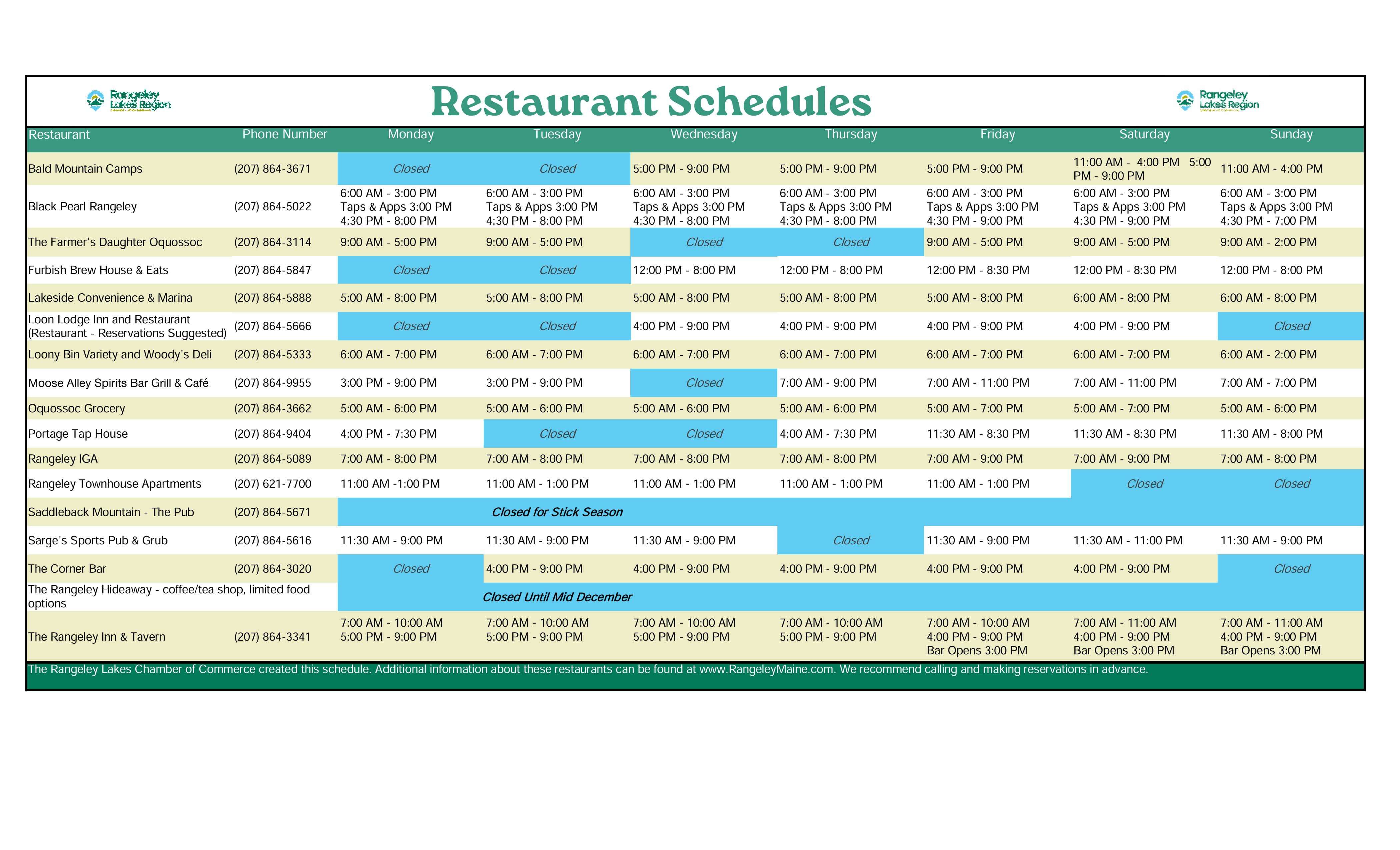 Rangeley Lakes Region

Restaurant Schedules

Rangeley Lakes Region

| Restaurant | Phone Number | Monday | Tuesday | Wednesday | Thursday | Friday | Saturday | Sunday |
|---|---|---|---|---|---|---|---|---|
| Bald Mountain Camps | (207) 864-3671 | Closed | Closed | 5:00 PM - 9:00 PM | 5:00 PM - 9:00 PM | 5:00 PM - 9:00 PM | 11:00 AM - 4:00 PM 5:00 PM - 9:00 PM | 11:00 AM - 4:00 PM |
| Black Pearl Rangeley | (207) 864-5022 | 6:00 AM - 3:00 PM Taps & Apps 3:00 PM 4:30 PM - 8:00 PM | 6:00 AM - 3:00 PM Taps & Apps 3:00 PM 4:30 PM - 8:00 PM | 6:00 AM - 3:00 PM Taps & Apps 3:00 PM 4:30 PM - 8:00 PM | 6:00 AM - 3:00 PM Taps & Apps 3:00 PM 4:30 PM - 8:00 PM | 6:00 AM - 3:00 PM Taps & Apps 3:00 PM 4:30 PM - 9:00 PM | 6:00 AM - 3:00 PM Taps & Apps 3:00 PM 4:30 PM - 9:00 PM | 6:00 AM - 3:00 PM Taps & Apps 3:00 PM 4:30 PM - 7:00 PM |
| The Farmer's Daughter Oquossoc | (207) 864-3114 | 9:00 AM - 5:00 PM | 9:00 AM - 5:00 PM | Closed | Closed | 9:00 AM - 5:00 PM | 9:00 AM - 5:00 PM | 9:00 AM - 2:00 PM |
| Furbish Brew House & Eats | (207) 864-5847 | Closed | Closed | 12:00 PM - 8:00 PM | 12:00 PM - 8:00 PM | 12:00 PM - 8:30 PM | 12:00 PM - 8:30 PM | 12:00 PM - 8:00 PM |
| Lakeside Convenience & Marina | (207) 864-5888 | 5:00 AM - 8:00 PM | 5:00 AM - 8:00 PM | 5:00 AM - 8:00 PM | 5:00 AM - 8:00 PM | 5:00 AM - 8:00 PM | 6:00 AM - 8:00 PM | 6:00 AM - 8:00 PM |
| Loon Lodge Inn and Restaurant (Restaurant - Reservations Suggested) | (207) 864-5666 | Closed | Closed | 4:00 PM - 9:00 PM | 4:00 PM - 9:00 PM | 4:00 PM - 9:00 PM | 4:00 PM - 9:00 PM | Closed |
| Loony Bin Variety and Woody's Deli | (207) 864-5333 | 6:00 AM - 7:00 PM | 6:00 AM - 7:00 PM | 6:00 AM - 7:00 PM | 6:00 AM - 7:00 PM | 6:00 AM - 7:00 PM | 6:00 AM - 7:00 PM | 6:00 AM - 2:00 PM |
| Moose Alley Spirits Bar Grill & Café | (207) 864-9955 | 3:00 PM - 9:00 PM | 3:00 PM - 9:00 PM | Closed | 7:00 AM - 9:00 PM | 7:00 AM - 11:00 PM | 7:00 AM - 11:00 PM | 7:00 AM - 7:00 PM |
| Oquossoc Grocery | (207) 864-3662 | 5:00 AM - 6:00 PM | 5:00 AM - 6:00 PM | 5:00 AM - 6:00 PM | 5:00 AM - 6:00 PM | 5:00 AM - 7:00 PM | 5:00 AM - 7:00 PM | 5:00 AM - 6:00 PM |
| Portage Tap House | (207) 864-9404 | 4:00 PM - 7:30 PM | Closed | Closed | 4:00 AM - 7:30 PM | 11:30 AM - 8:30 PM | 11:30 AM - 8:30 PM | 11:30 AM - 8:00 PM |
| Rangeley IGA | (207) 864-5089 | 7:00 AM - 8:00 PM | 7:00 AM - 8:00 PM | 7:00 AM - 8:00 PM | 7:00 AM - 8:00 PM | 7:00 AM - 9:00 PM | 7:00 AM - 9:00 PM | 7:00 AM - 8:00 PM |
| Rangeley Townhouse Apartments | (207) 621-7700 | 11:00 AM -1:00 PM | 11:00 AM - 1:00 PM | 11:00 AM - 1:00 PM | 11:00 AM - 1:00 PM | 11:00 AM - 1:00 PM | Closed | Closed |
| Saddleback Mountain - The Pub | (207) 864-5671 | Closed for Stick Season | | | | | | |
| Sarge's Sports Pub & Grub | (207) 864-5616 | 11:30 AM - 9:00 PM | 11:30 AM - 9:00 PM | 11:30 AM - 9:00 PM | Closed | 11:30 AM - 9:00 PM | 11:30 AM - 11:00 PM | 11:30 AM - 9:00 PM |
| The Corner Bar | (207) 864-3020 | Closed | 4:00 PM - 9:00 PM | 4:00 PM - 9:00 PM | 4:00 PM - 9:00 PM | 4:00 PM - 9:00 PM | 4:00 PM - 9:00 PM | Closed |
| The Rangeley Hideaway - coffee/tea shop, limited food options | | Closed Until Mid December | | | | | | |
| The Rangeley Inn & Tavern | (207) 864-3341 | 7:00 AM - 10:00 AM 5:00 PM - 9:00 PM | 7:00 AM - 10:00 AM 5:00 PM - 9:00 PM | 7:00 AM - 10:00 AM 5:00 PM - 9:00 PM | 7:00 AM - 10:00 AM 5:00 PM - 9:00 PM | 7:00 AM - 10:00 AM 4:00 PM - 9:00 PM Bar Opens 3:00 PM | 7:00 AM - 11:00 AM 4:00 PM - 9:00 PM Bar Opens 3:00 PM | 7:00 AM - 11:00 AM 4:00 PM - 9:00 PM Bar Opens 3:00 PM |

The Rangeley Lakes Chamber of Commerce created this schedule. Additional information about these restaurants can be found at www.RangeleyMaine.com. We recommend calling and making reservations in advance.